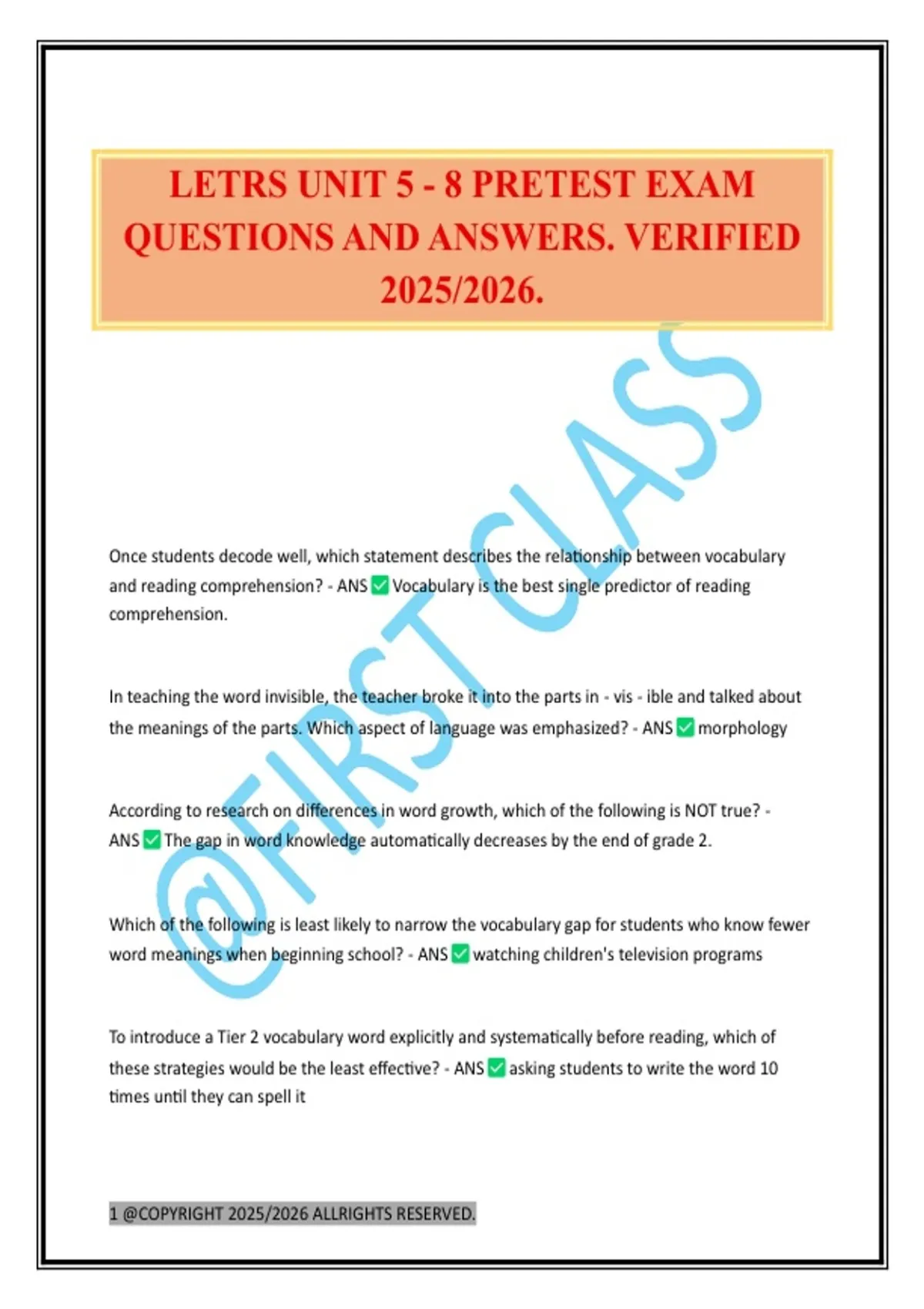 LETRS UNIT 5 - 8 PRETEST EXAM QUESTIONS AND ANSWERS. VERIFIED 2025/2026.

@FIRST CLASS

Once students decode well, which statement describes the relationship between vocabulary and reading comprehension? - ANS ✅ Vocabulary is the best single predictor of reading comprehension.

In teaching the word invisible, the teacher broke it into the parts in - vis - ible and talked about the meanings of the parts. Which aspect of language was emphasized? - ANS ✅ morphology

According to research on differences in word growth, which of the following is NOT true? - ANS ✅ The gap in word knowledge automatically decreases by the end of grade 2.

Which of the following is least likely to narrow the vocabulary gap for students who know fewer word meanings when beginning school? - ANS ✅ watching children's television programs

To introduce a Tier 2 vocabulary word explicitly and systematically before reading, which of these strategies would be the least effective? - ANS ✅ asking students to write the word 10 times until they can spell it

1 @COPYRIGHT 2025/2026 ALLRIGHTS RESERVED.